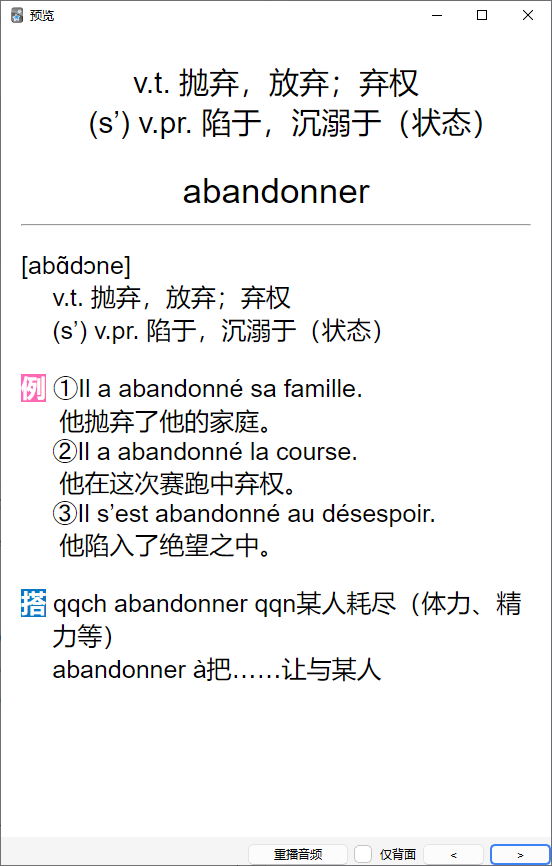 预览

v.t. 抛弃，放弃；弃权
(s’) v.pr. 陷于，沉溺于（状态）

abandonner

[abɑ̃dɔne]
v.t. 抛弃，放弃；弃权
(s’) v.pr. 陷于，沉溺于（状态）

例 ①Il a abandonné sa famille.
他抛弃了他的家庭。
②Il a abandonné la course.
他在这次赛跑中弃权。
③Il s’est abandonné au désespoir.
他陷入了绝望之中。

搭 qqch abandonner qqn某人耗尽（体力、精力等）
abandonner à把……让与某人

重播音频 仅背面 < >